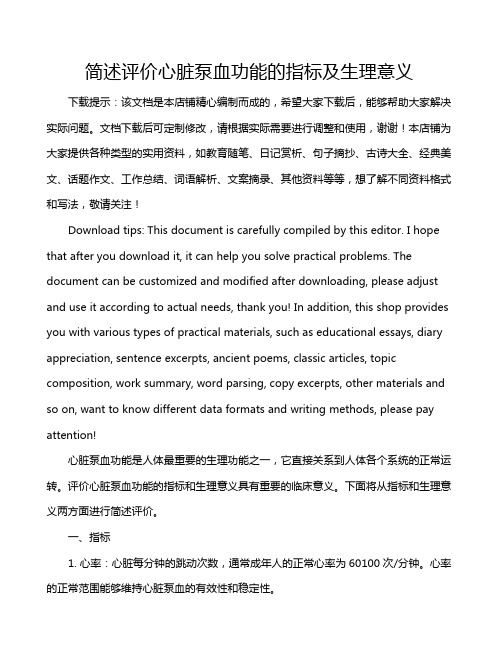 简述评价心脏泵血功能的指标及生理意义

下载提示：该文档是本店铺精心编制而成的，希望大家下载后，能够帮助大家解决实际问题。文档下载后可定制修改，请根据实际需要进行调整和使用，谢谢！本店铺为大家提供各种类型的实用资料，如教育随笔、日记赏析、句子摘抄、古诗大全、经典美文、话题作文、工作总结、词语解析、文案摘录、其他资料等等，想了解不同资料格式和写法，敬请关注！

Download tips: This document is carefully compiled by this editor. I hope that after you download it, it can help you solve practical problems. The document can be customized and modified after downloading, please adjust and use it according to actual needs, thank you! In addition, this shop provides you with various types of practical materials, such as educational essays, diary appreciation, sentence excerpts, ancient poems, classic articles, topic composition, work summary, word parsing, copy excerpts, other materials and so on, want to know different data formats and writing methods, please pay attention!

心脏泵血功能是人体最重要的生理功能之一，它直接关系到人体各个系统的正常运转。评价心脏泵血功能的指标和生理意义具有重要的临床意义。下面将从指标和生理意义两方面进行简述评价。

一、指标

1. 心率：心脏每分钟的跳动次数，通常成年人的正常心率为 60100 次/分钟。心率的正常范围能够维持心脏泵血的有效性和稳定性。